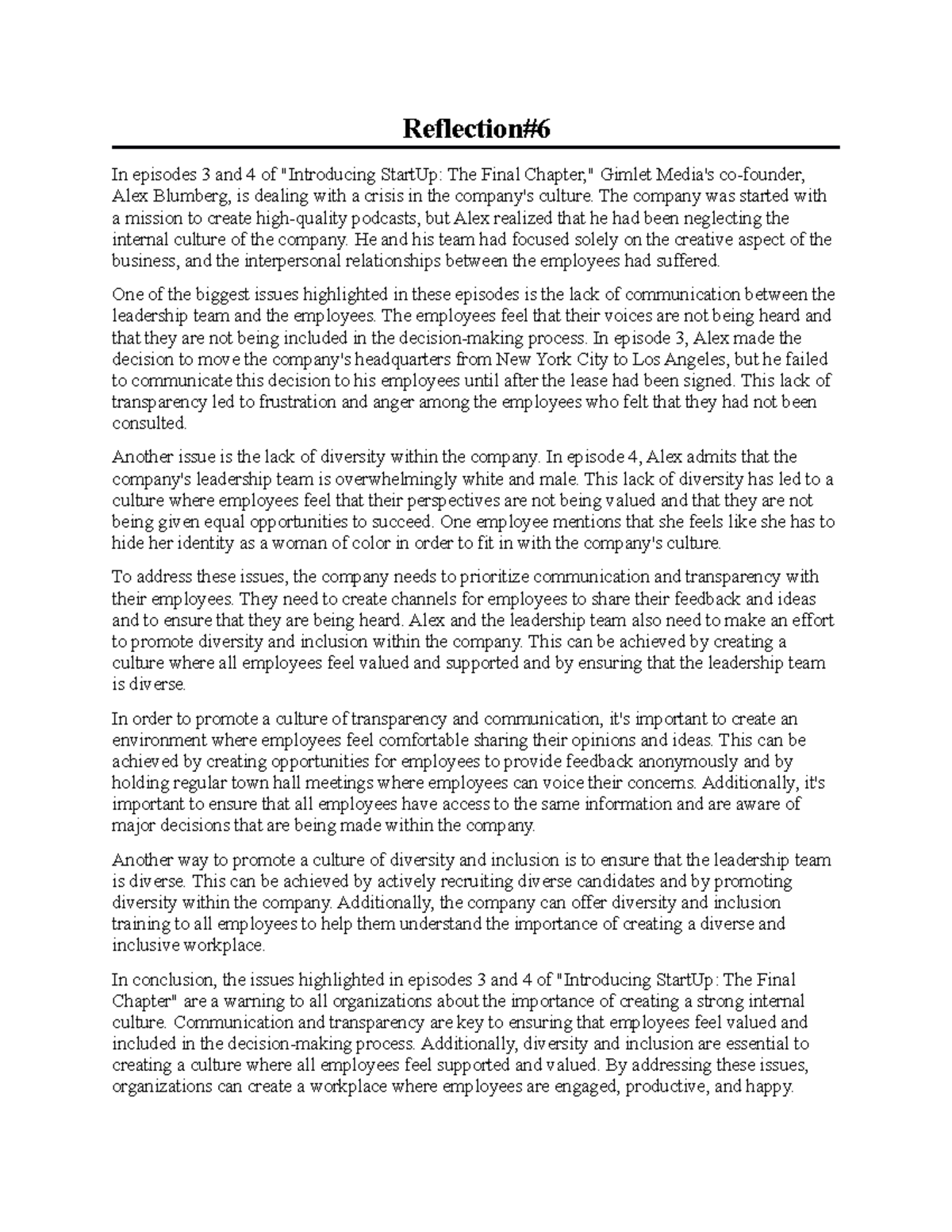 Reflection#6

In episodes 3 and 4 of "Introducing StartUp: The Final Chapter," Gimlet Media's co-founder, Alex Blumberg, is dealing with a crisis in the company's culture. The company was started with a mission to create high-quality podcasts, but Alex realized that he had been neglecting the internal culture of the company. He and his team had focused solely on the creative aspect of the business, and the interpersonal relationships between the employees had suffered.

One of the biggest issues highlighted in these episodes is the lack of communication between the leadership team and the employees. The employees feel that their voices are not being heard and that they are not being included in the decision-making process. In episode 3, Alex made the decision to move the company's headquarters from New York City to Los Angeles, but he failed to communicate this decision to his employees until after the lease had been signed. This lack of transparency led to frustration and anger among the employees who felt that they had not been consulted.

Another issue is the lack of diversity within the company. In episode 4, Alex admits that the company's leadership team is overwhelmingly white and male. This lack of diversity has led to a culture where employees feel that their perspectives are not being valued and that they are not being given equal opportunities to succeed. One employee mentions that she feels like she has to hide her identity as a woman of color in order to fit in with the company's culture.

To address these issues, the company needs to prioritize communication and transparency with their employees. They need to create channels for employees to share their feedback and ideas and to ensure that they are being heard. Alex and the leadership team also need to make an effort to promote diversity and inclusion within the company. This can be achieved by creating a culture where all employees feel valued and supported and by ensuring that the leadership team is diverse.

In order to promote a culture of transparency and communication, it's important to create an environment where employees feel comfortable sharing their opinions and ideas. This can be achieved by creating opportunities for employees to provide feedback anonymously and by holding regular town hall meetings where employees can voice their concerns. Additionally, it's important to ensure that all employees have access to the same information and are aware of major decisions that are being made within the company.

Another way to promote a culture of diversity and inclusion is to ensure that the leadership team is diverse. This can be achieved by actively recruiting diverse candidates and by promoting diversity within the company. Additionally, the company can offer diversity and inclusion training to all employees to help them understand the importance of creating a diverse and inclusive workplace.

In conclusion, the issues highlighted in episodes 3 and 4 of "Introducing StartUp: The Final Chapter" are a warning to all organizations about the importance of creating a strong internal culture. Communication and transparency are key to ensuring that employees feel valued and included in the decision-making process. Additionally, diversity and inclusion are essential to creating a culture where all employees feel supported and valued. By addressing these issues, organizations can create a workplace where employees are engaged, productive, and happy.